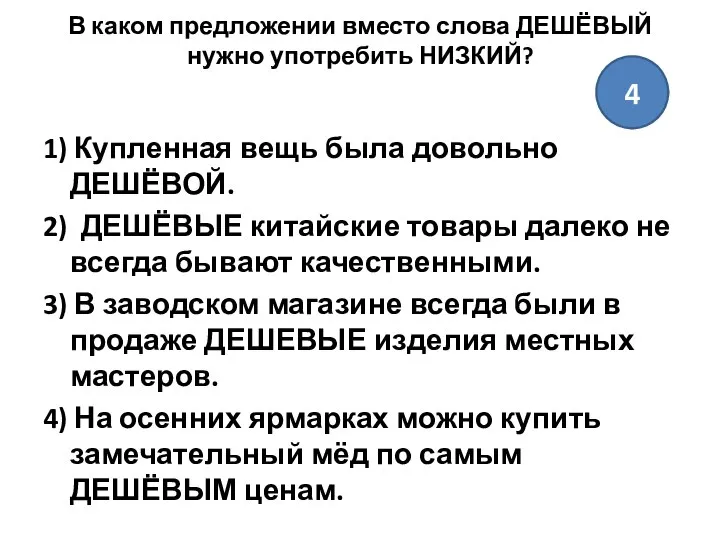 В каком предложении вместо слова ДЕШЁВЫЙ нужно употребить НИЗКИЙ?

4

1) Купленная вещь была довольно ДЕШЁВОЙ.

2) ДЕШЁВЫЕ китайские товары далеко не всегда бывают качественными.

3) В заводском магазине всегда были в продаже ДЕШЕВЫЕ изделия местных мастеров.

4) На осенних ярмарках можно купить замечательный мёд по самым ДЕШЁВЫМ ценам.